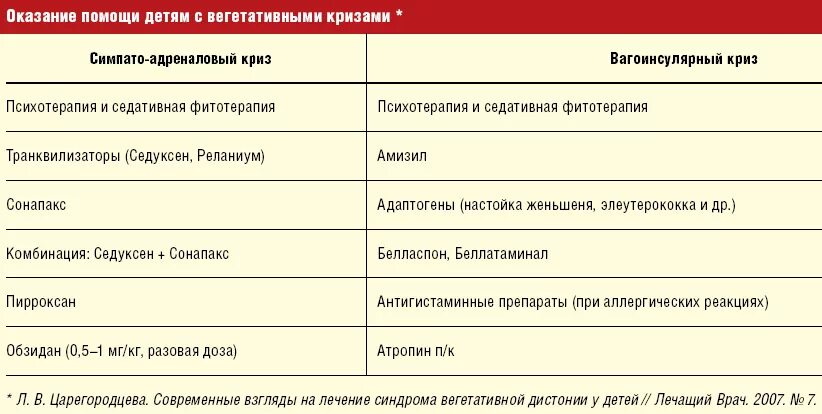 Оказание помощи детям с вегетативными кризами *

| Симпато-адреналовый криз | Вагоинсулярный криз |
|---|---|
| Психотерапия и седативная фитотерапия | Психотерапия и седативная фитотерапия |
| Транквилизаторы (Седуксен, Реланиум) | Амизил |
| Сонапакс | Адаптогены (настойка женьшеня, элеутерококка и др.) |
| Комбинация: Седуксен + Сонапакс | Белласпон, Беллатаминал |
| Пирроксан | Антигистаминные препараты (при аллергических реакциях) |
| Обзидан (0,5–1 мг/кг, разовая доза) | Атропин п/к |

* Л. В. Царегородцева. Современные взгляды на лечение синдрома вегетативной дистонии у детей // Лечащий Врач. 2007. № 7.